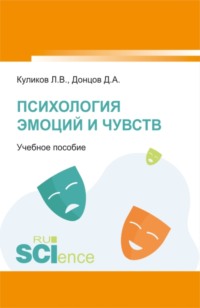 Куликов Л.В., Донцов Д.А.

ПСИХОЛОГИЯ ЭМОЦИЙ И ЧУВСТВ

Учебное пособие

RU SCIence